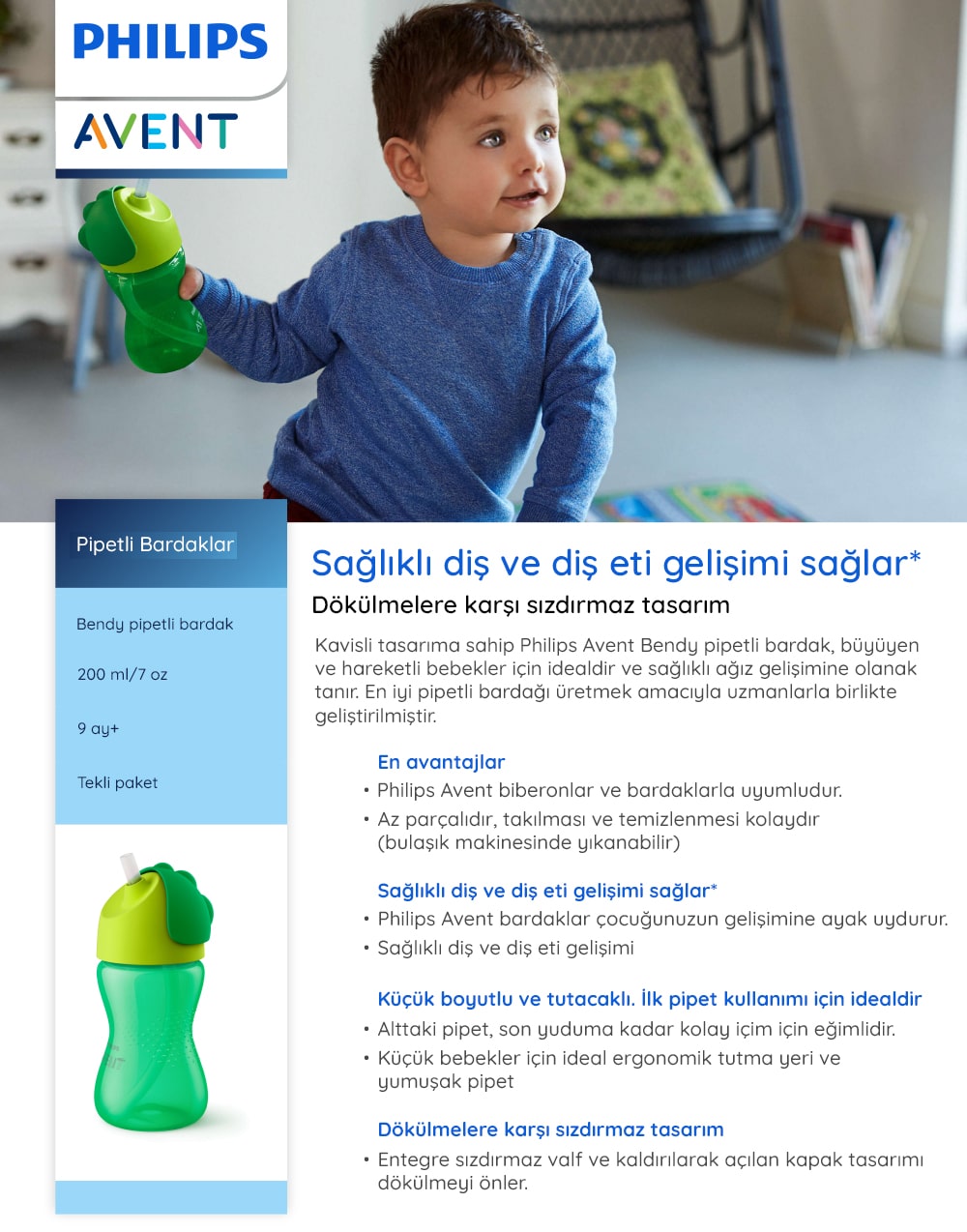 PHILIPS

AVENT

Pipetli Bardaklar

Bendy pipetli bardak

200 ml/7 oz

9 ay+

Tekli paket

Sağlıklı diş ve diş eti gelişimi sağlar*

Dökülmelere karşı sızdırmaz tasarım

Kavisli tasarıma sahip Philips Avent Bendy pipetli bardak, büyüyen ve hareketli bebekler için idealdir ve sağlıklı ağız gelişimine olanak tanır. En iyi pipetli bardağı üretmek amacıyla uzmanlarla birlikte geliştirilmiştir.

En avantajlar
• Philips Avent biberonlar ve bardaklarla uyumludur.
• Az parçalıdır, takılması ve temizlenmesi kolaydır (bulaşık makinesinde yıkanabilir)

Sağlıklı diş ve diş eti gelişimi sağlar*
• Philips Avent bardaklar çocuğunuzun gelişimine ayak uydurur.
• Sağlıklı diş ve diş eti gelişimi

Küçük boyutlu ve tutacaklı. İlk pipet kullanımı için idealdir
• Alttaki pipet, son yuduma kadar kolay içim için eğimlidir.
• Küçük bebekler için ideal ergonomik tutma yeri ve yumuşak pipet

Dökülmelere karşı sızdırmaz tasarım
• Entegre sızdırmaz valf ve kaldırılarak açılan kapak tasarımı dökülmeyi önler.